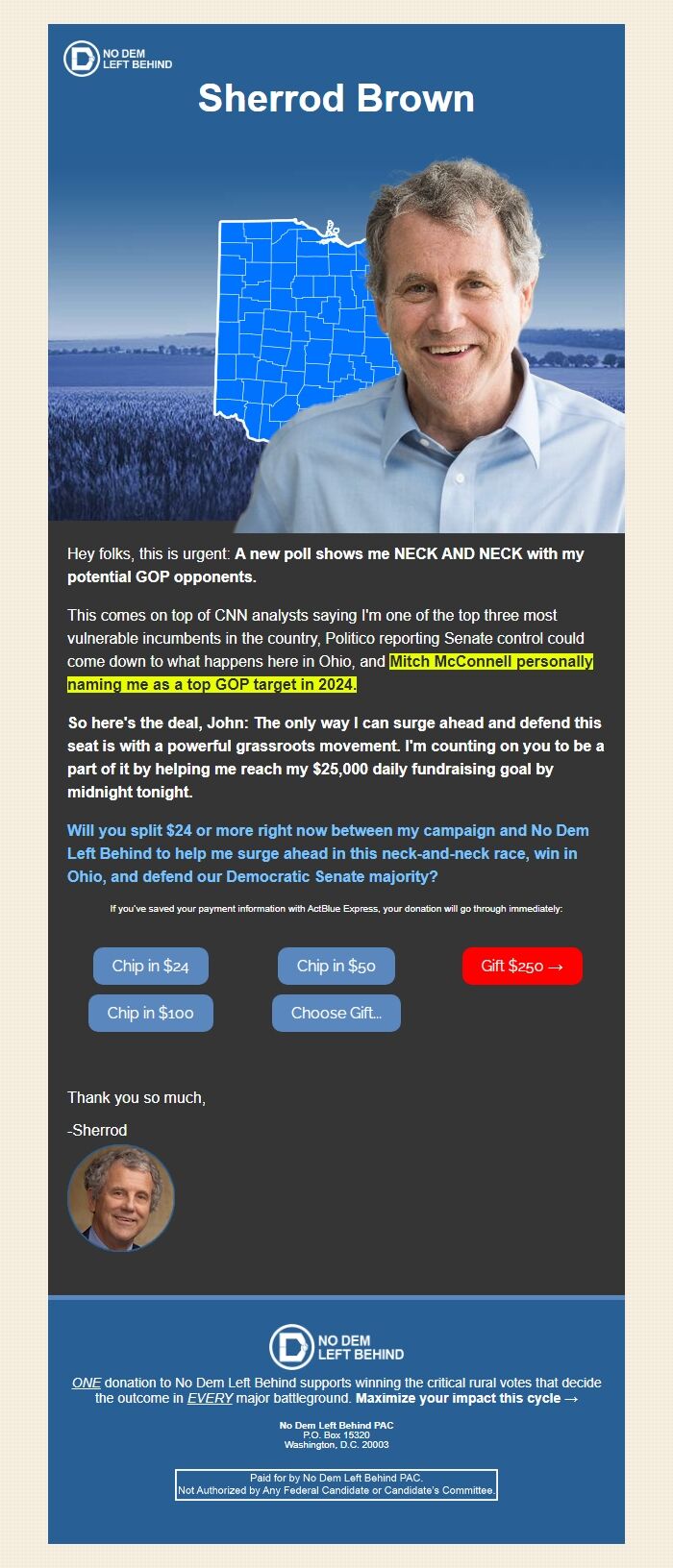 NO DEM LEFT BEHIND

Sherrod Brown

Hey folks, this is urgent: A new poll shows me NECK AND NECK with my potential GOP opponents.

This comes on top of CNN analysts saying I'm one of the top three most vulnerable incumbents in the country, Politico reporting Senate control could come down to what happens here in Ohio, and Mitch McConnell personally naming me as a top GOP target in 2024.

So here's the deal, John: The only way I can surge ahead and defend this seat is with a powerful grassroots movement. I'm counting on you to be a part of it by helping me reach my $25,000 daily fundraising goal by midnight tonight.

Will you split $24 or more right now between my campaign and No Dem Left Behind to help me surge ahead in this neck-and-neck race, win in Ohio, and defend our Democratic Senate majority?

If you've saved your payment information with ActBlue Express, your donation will go through immediately:

Chip in $24

Chip in $50

Gift $250 →

Chip in $100

Choose Gift...

Thank you so much,

-Sherrod

NO DEM LEFT BEHIND

ONE donation to No Dem Left Behind supports winning the critical rural votes that decide the outcome in EVERY major battleground. Maximize your impact this cycle →

No Dem Left Behind PAC
P.O. Box 15320
Washington, D.C. 20003

Paid for by No Dem Left Behind PAC.
Not Authorized by Any Federal Candidate or Candidate's Committee.